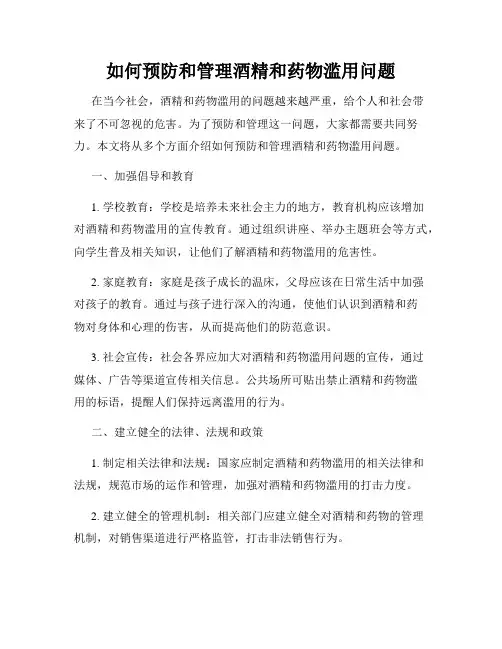 如何预防和管理酒精和药物滥用问题

在当今社会，酒精和药物滥用的问题越来越严重，给个人和社会带来了不可忽视的危害。为了预防和管理这一问题，大家都需要共同努力。本文将从多个方面介绍如何预防和管理酒精和药物滥用问题。

一、加强倡导和教育

1. 学校教育：学校是培养未来社会主力的地方，教育机构应该增加对酒精和药物滥用的宣传教育。通过组织讲座、举办主题班会等方式，向学生普及相关知识，让他们了解酒精和药物滥用的危害性。

2. 家庭教育：家庭是孩子成长的温床，父母应该在日常生活中加强对孩子的教育。通过与孩子进行深入的沟通，使他们认识到酒精和药物对身体和心理的伤害，从而提高他们的防范意识。

3. 社会宣传：社会各界应加大对酒精和药物滥用问题的宣传，通过媒体、广告等渠道宣传相关信息。公共场所可贴出禁止酒精和药物滥用的标语，提醒人们保持远离滥用的行为。

二、建立健全的法律、法规和政策

1. 制定相关法律和法规：国家应制定酒精和药物滥用的相关法律和法规，规范市场的运作和管理，加强对酒精和药物滥用的打击力度。

2. 建立健全的管理机制：相关部门应建立健全对酒精和药物的管理机制，对销售渠道进行严格监管，打击非法销售行为。